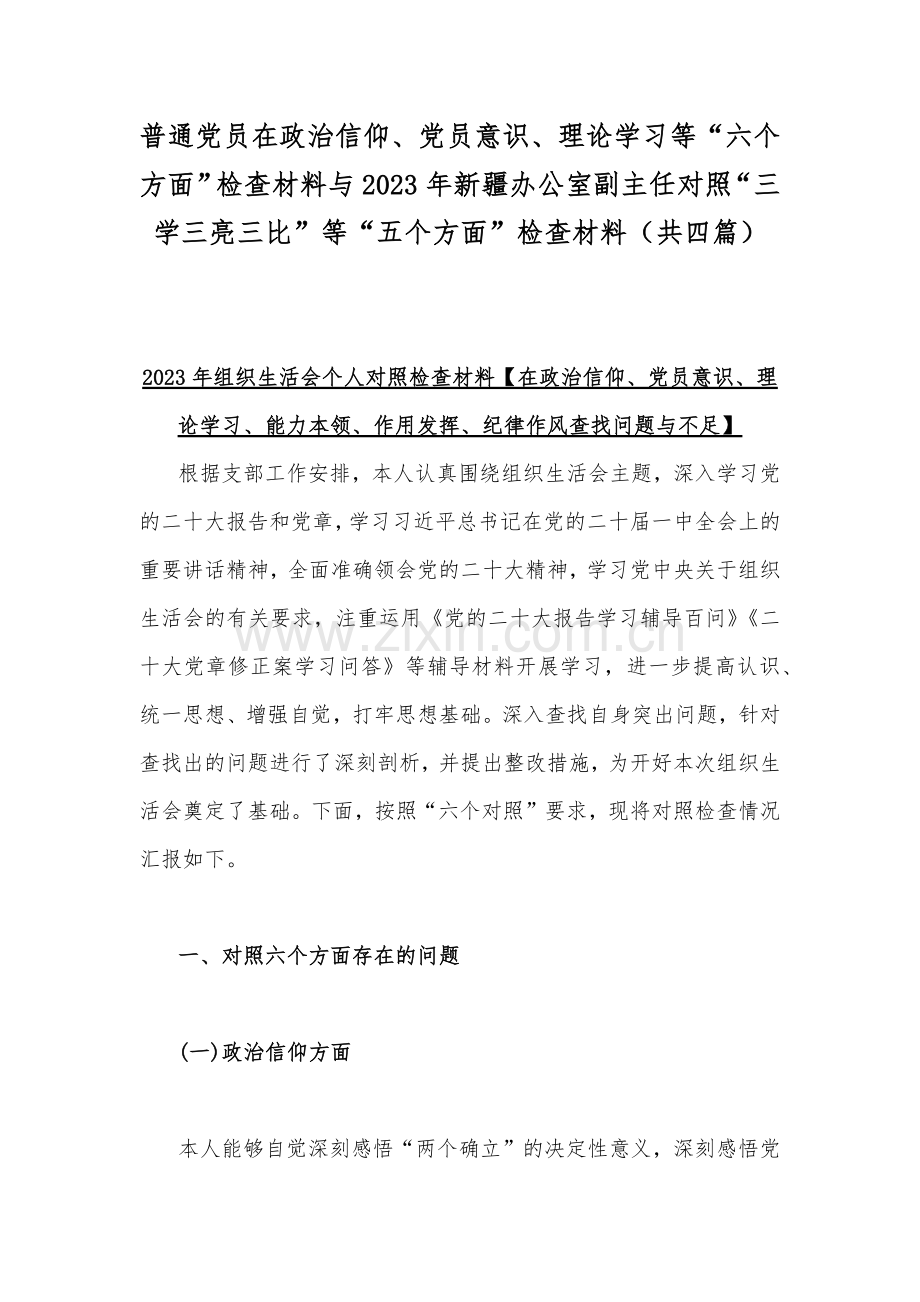 普通党员在政治信仰、党员意识、理论学习等“六个方面”检查材料与2023年新疆办公室副主任对照“三学三亮三比”等“五个方面”检查材料（共四篇）

2023年组织生活会个人对照检查材料【在政治信仰、党员意识、理论学习、能力本领、作用发挥、纪律作风查找问题与不足】

根据支部工作安排，本人认真围绕组织生活会主题，深入学习党的二十大报告和党章，学习习近平总书记在党的二十届一中全会上的重要讲话精神，全面准确领会党的二十大精神，学习党中央关于组织生活会的有关要求，注重运用《党的二十大报告学习辅导百问》《二十大党章修正案学习问答》等辅导材料开展学习，进一步提高认识、统一思想、增强自觉，打牢思想基础。深入查找自身突出问题，针对查找出的问题进行了深刻剖析，并提出整改措施，为开好本次组织生活会奠定了基础。下面，按照“六个对照”要求，现将对照检查情况汇报如下。

www.zixin.com.cn

一、对照六个方面存在的问题

(一)政治信仰方面

本人能够自觉深刻感悟“两个确立”的决定性意义，深刻感悟党